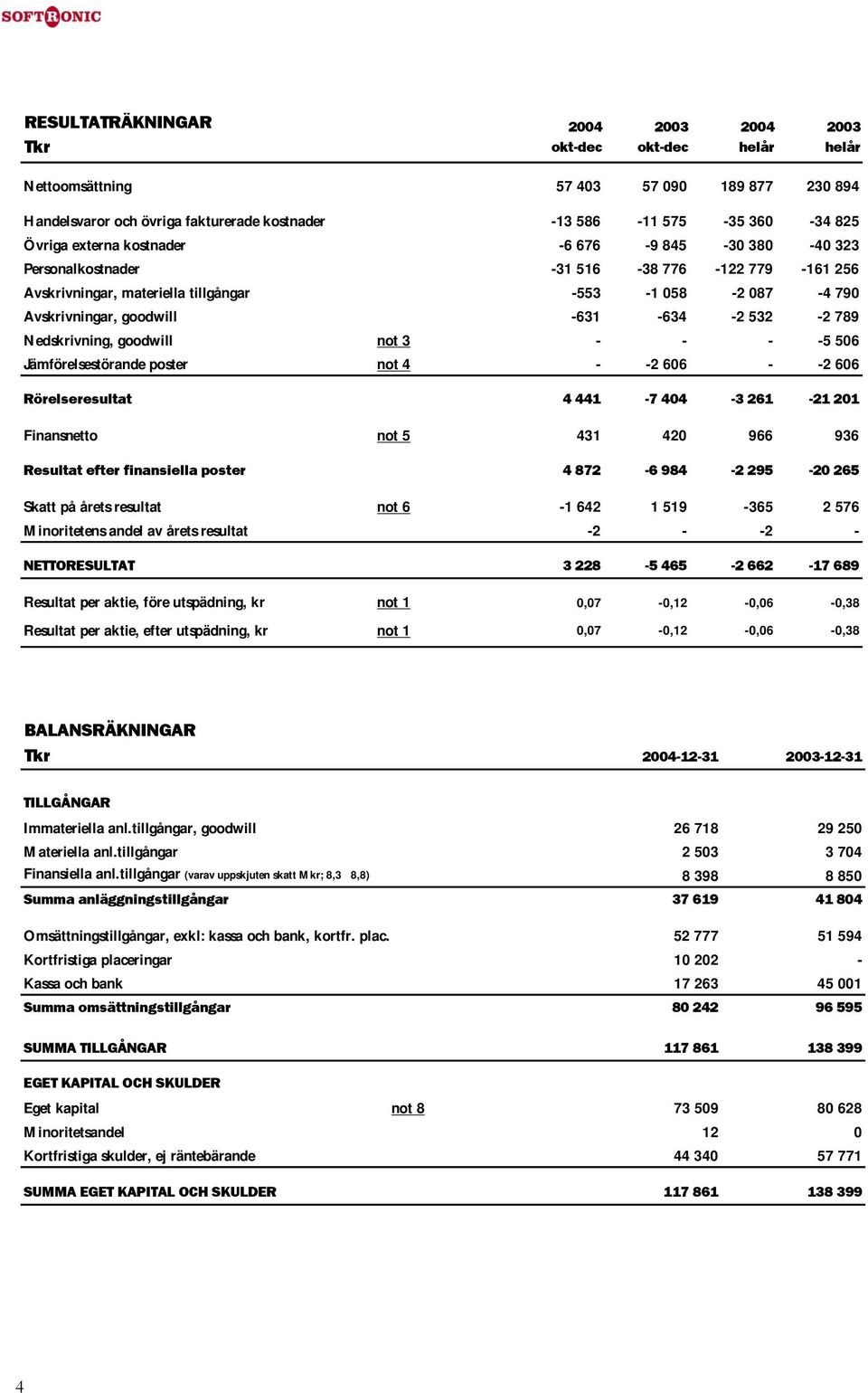 SOFTRONIC

| RESULTATRÄKNINGAR Tkr | | 2004 okt-dec | 2003 okt-dec | 2004 helår | 2003 helår |
|---|---|---|---|---|---|
| Nettoomsättning | | 57 403 | 57 090 | 189 877 | 230 894 |
| Handelsvaror och övriga fakturerade kostnader | | -13 586 | -11 575 | -35 360 | -34 825 |
| Övriga externa kostnader | | -6 676 | -9 845 | -30 380 | -40 323 |
| Personalkostnader | | -31 516 | -38 776 | -122 779 | -161 256 |
| Avskrivningar, materiella tillgångar | | -553 | -1 058 | -2 087 | -4 790 |
| Avskrivningar, goodwill | | -631 | -634 | -2 532 | -2 789 |
| Nedskrivning, goodwill | not 3 | - | - | - | -5 506 |
| Jämförelsestörande poster | not 4 | - | -2 606 | - | -2 606 |
| Rörelseresultat | | 4 441 | -7 404 | -3 261 | -21 201 |
| Finansnetto | not 5 | 431 | 420 | 966 | 936 |
| Resultat efter finansiella poster | | 4 872 | -6 984 | -2 295 | -20 265 |
| Skatt på årets resultat | not 6 | -1 642 | 1 519 | -365 | 2 576 |
| Minoritetens andel av årets resultat | | -2 | - | -2 | - |
| NETTORESULTAT | | 3 228 | -5 465 | -2 662 | -17 689 |
| Resultat per aktie, före utspädning, kr | not 1 | 0,07 | -0,12 | -0,06 | -0,38 |
| Resultat per aktie, efter utspädning, kr | not 1 | 0,07 | -0,12 | -0,06 | -0,38 |

| BALANSRÄKNINGAR Tkr | | 2004-12-31 | 2003-12-31 |
|---|---|---|---|
| TILLGÅNGAR | | | |
| Immateriella anl.tillgångar, goodwill | | 26 718 | 29 250 |
| Materiella anl.tillgångar | | 2 503 | 3 704 |
| Finansiella anl.tillgångar (varav uppskjuten skatt Mkr; 8,3 8,8) | | 8 398 | 8 850 |
| Summa anläggningstillgångar | | 37 619 | 41 804 |
| Omsättningstillgångar, exkl: kassa och bank, kortfr. plac. | | 52 777 | 51 594 |
| Kortfristiga placeringar | | 10 202 | - |
| Kassa och bank | | 17 263 | 45 001 |
| Summa omsättningstillgångar | | 80 242 | 96 595 |
| SUMMA TILLGÅNGAR | | 117 861 | 138 399 |
| EGET KAPITAL OCH SKULDER | | | |
| Eget kapital | not 8 | 73 509 | 80 628 |
| Minoritetsandel | | 12 | 0 |
| Kortfristiga skulder, ej räntebärande | | 44 340 | 57 771 |
| SUMMA EGET KAPITAL OCH SKULDER | | 117 861 | 138 399 |

4